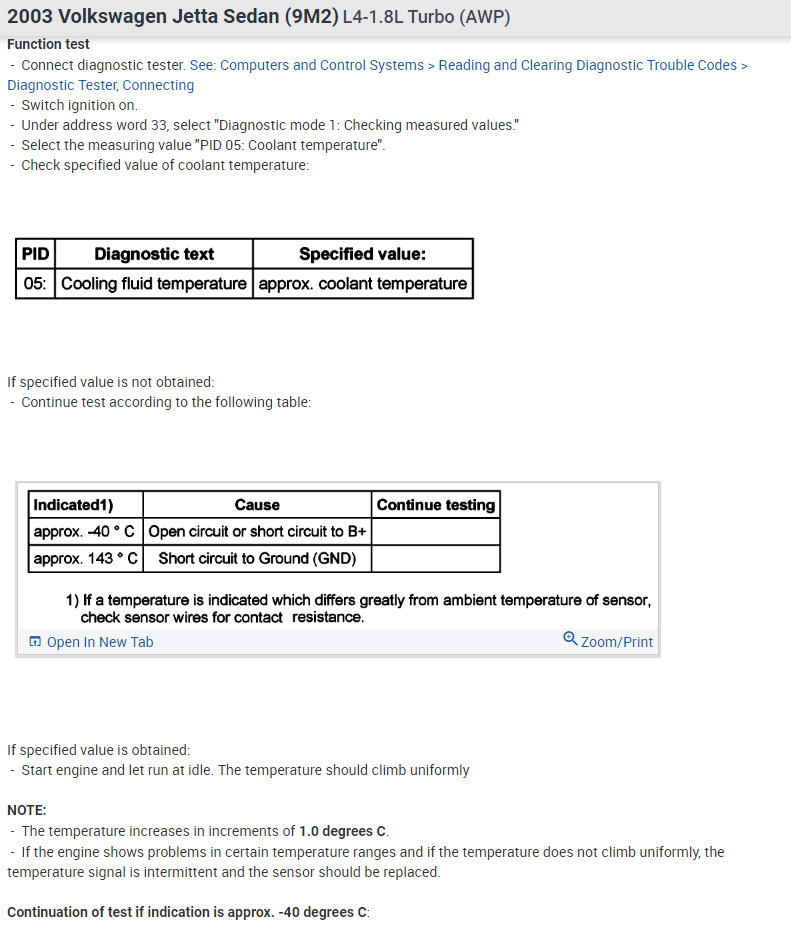 2003 Volkswagen Jetta Sedan (9M2) L4-1.8L Turbo (AWP)

Function test
- Connect diagnostic tester. See: Computers and Control Systems > Reading and Clearing Diagnostic Trouble Codes > Diagnostic Tester, Connecting
- Switch ignition on.
- Under address word 33, select "Diagnostic mode 1: Checking measured values."
- Select the measuring value "PID 05: Coolant temperature".
- Check specified value of coolant temperature:

| PID | Diagnostic text | Specified value: |
|---|---|---|
| 05: | Cooling fluid temperature | approx. coolant temperature |

If specified value is not obtained:
- Continue test according to the following table:

| Indicated1) | Cause | Continue testing |
|---|---|---|
| approx. -40 ° C | Open circuit or short circuit to B+ | |
| approx. 143 ° C | Short circuit to Ground (GND) | |

1) If a temperature is indicated which differs greatly from ambient temperature of sensor, check sensor wires for contact resistance.

Open In New Tab

Zoom/Print

If specified value is obtained:
- Start engine and let run at idle. The temperature should climb uniformly

NOTE:
- The temperature increases in increments of 1.0 degrees C.
- If the engine shows problems in certain temperature ranges and if the temperature does not climb uniformly, the temperature signal is intermittent and the sensor should be replaced.

Continuation of test if indication is approx. -40 degrees C: